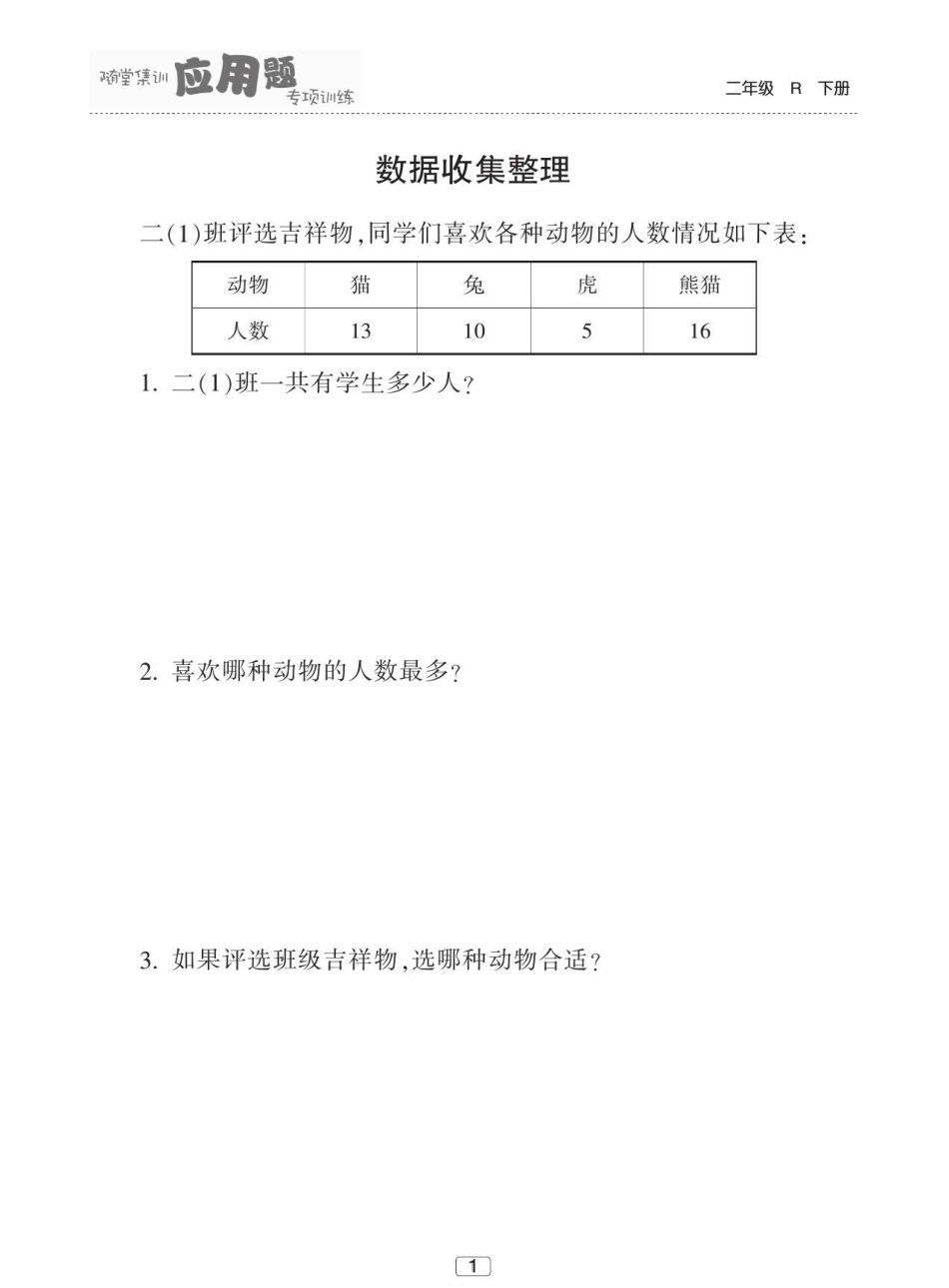 随堂集训 应用题 专项训练

二年级 R 下册

数据收集整理

二(1)班评选吉祥物,同学们喜欢各种动物的人数情况如下表:

| 动物 | 猫 | 兔 | 虎 | 熊猫 |
|---|---|---|---|---|
| 人数 | 13 | 10 | 5 | 16 |

1. 二(1)班一共有学生多少人?

2. 喜欢哪种动物的人数最多?

3. 如果评选班级吉祥物,选哪种动物合适?

1